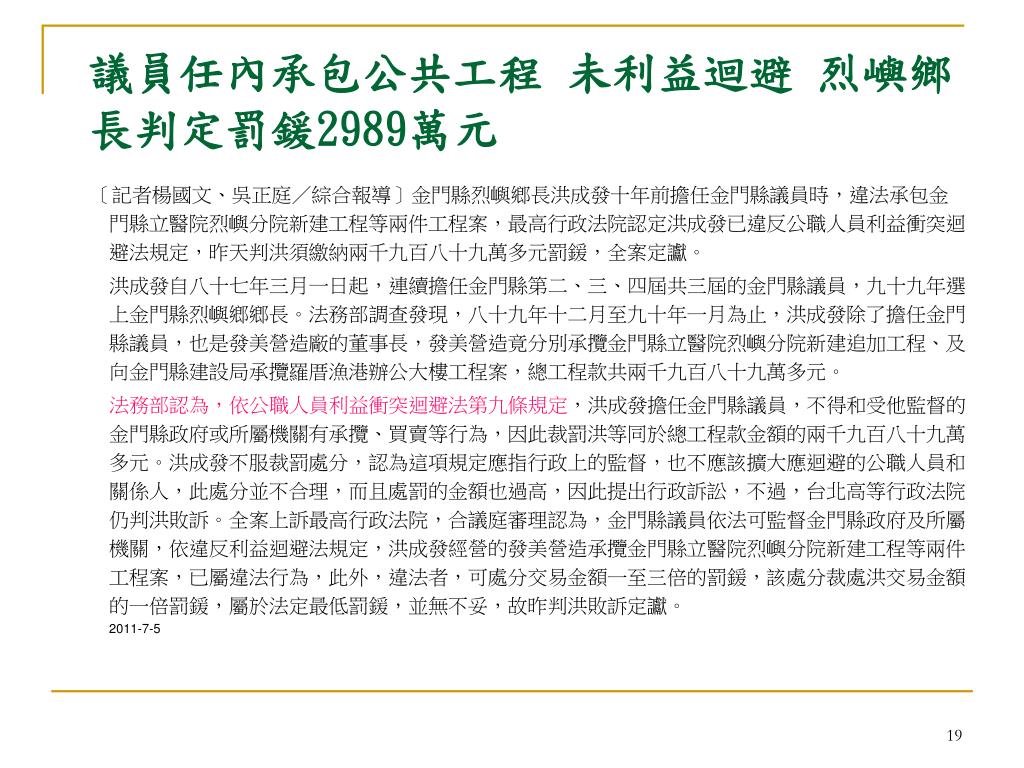 議員任內承包公共工程 未利益迴避 烈嶼鄉長判定罰鍰2989萬元

〔記者楊國文、吳正庭／綜合報導〕金門縣烈嶼鄉長洪成發十年前擔任金門縣議員時，違法承包金門縣立醫院烈嶼分院新建工程等兩件工程案，最高行政法院認定洪成發已違反公職人員利益衝突迴避法規定，昨天判洪須繳納兩千九百八十九萬多元罰鍰，全案定讞。

洪成發自八十七年三月一日起，連續擔任金門縣第二、三、四屆共三屆的金門縣議員，九十九年選上金門縣烈嶼鄉鄉長。法務部調查發現，八十九年十二月至九十年一月為止，洪成發除了擔任金門縣議員，也是發美營造廠的董事長，發美營造竟分別承攬金門縣立醫院烈嶼分院新建追加工程、及向金門縣建設局承攬羅厝漁港辦公大樓工程案，總工程款共兩千九百八十九萬多元。

法務部認為，依公職人員利益衝突迴避法第九條規定，洪成發擔任金門縣議員，不得和受他監督的金門縣政府或所屬機關有承攬、買賣等行為，因此裁罰洪等同於總工程款金額的兩千九百八十九萬多元。洪成發不服裁罰處分，認為這項規定應指行政上的監督，也不應該擴大應迴避的公職人員和關係人，此處分並不合理，而且處罰的金額也過高，因此提出行政訴訟，不過，台北高等行政法院仍判洪敗訴。全案上訴最高行政法院，合議庭審理認為，金門縣議員依法可監督金門縣政府及所屬機關，依違反利益迴避法規定，洪成發經營的發美營造承攬金門縣立醫院烈嶼分院新建工程等兩件工程案，已屬違法行為，此外，違法者，可處分交易金額一至三倍的罰鍰，該處分裁處洪交易金額的一倍罰鍰，屬於法定最低罰鍰，並無不妥，故昨判洪敗訴定讞。
2011-7-5

19